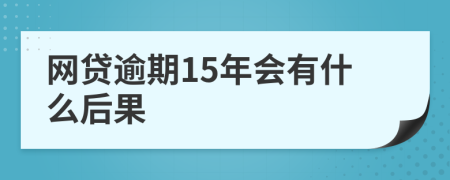 网贷逾期15年会有什么后果